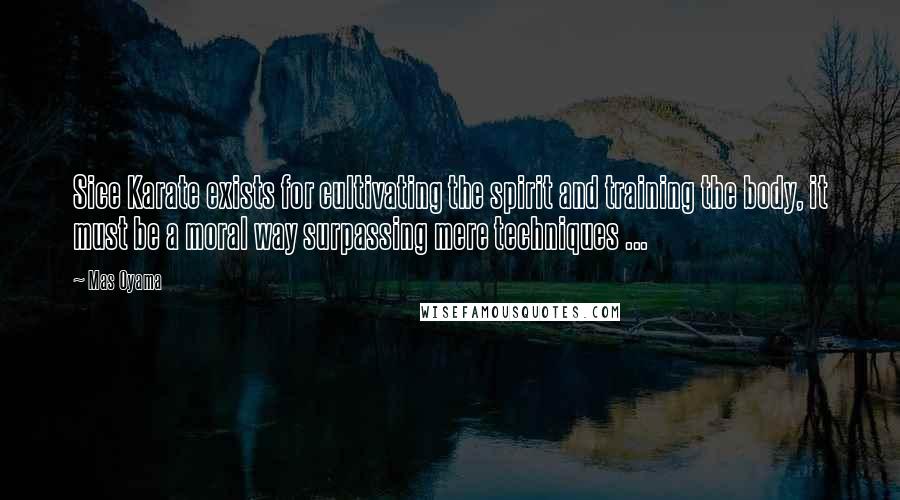 Sice Karate exists for cultivating the spirit and training the body, it must be a moral way surpassing mere techniques ...

~ Mas Oyama

WISEFAMOUSQUOTES.COM